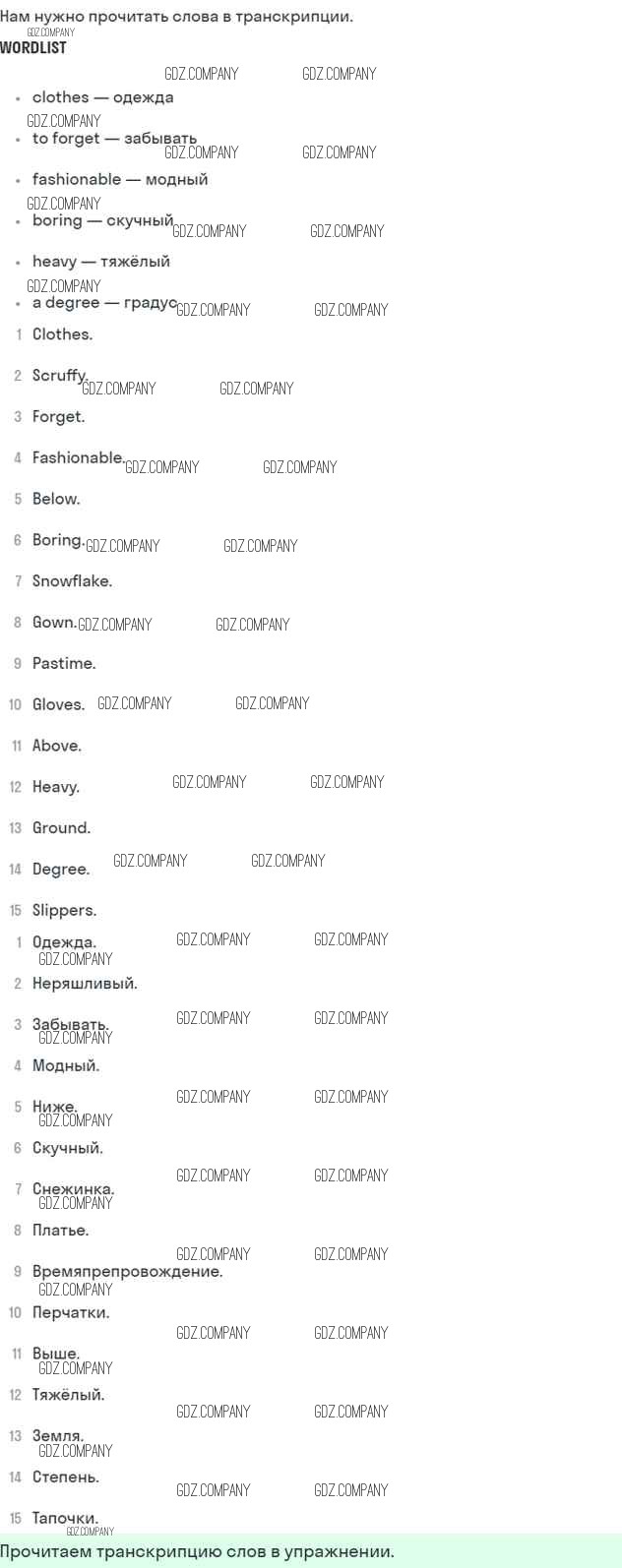 Нам нужно прочитать слова в транскрипции.

WORDLIST

• clothes — одежда
• to forget — забывать
• fashionable — модный
• boring — скучный
• heavy — тяжёлый
• a degree — градус

1 Clothes.
2 Scruffy.
3 Forget.
4 Fashionable.
5 Below.
6 Boring.
7 Snowflake.
8 Gown.
9 Pastime.
10 Gloves.
11 Above.
12 Heavy.
13 Ground.
14 Degree.
15 Slippers.

1 Одежда.
2 Неряшливый.
3 Забывать.
4 Модный.
5 Ниже.
6 Скучный.
7 Снежинка.
8 Платье.
9 Времяпрепровождение.
10 Перчатки.
11 Выше.
12 Тяжёлый.
13 Земля.
14 Степень.
15 Тапочки.

Прочитаем транскрипцию слов в упражнении.

GDZ.COMPANY